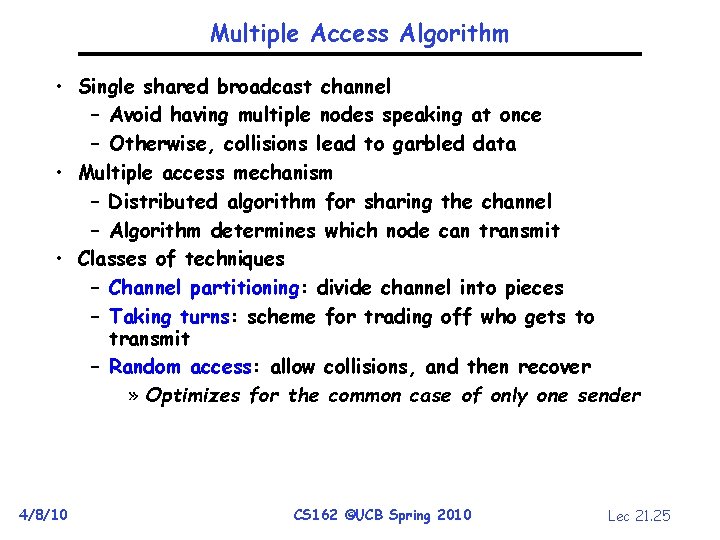 Multiple Access Algorithm

• Single shared broadcast channel
– Avoid having multiple nodes speaking at once
– Otherwise, collisions lead to garbled data
• Multiple access mechanism
– Distributed algorithm for sharing the channel
– Algorithm determines which node can transmit
• Classes of techniques
– Channel partitioning: divide channel into pieces
– Taking turns: scheme for trading off who gets to transmit
– Random access: allow collisions, and then recover
» Optimizes for the common case of only one sender

4/8/10 CS162 ©UCB Spring 2010 Lec 21.25